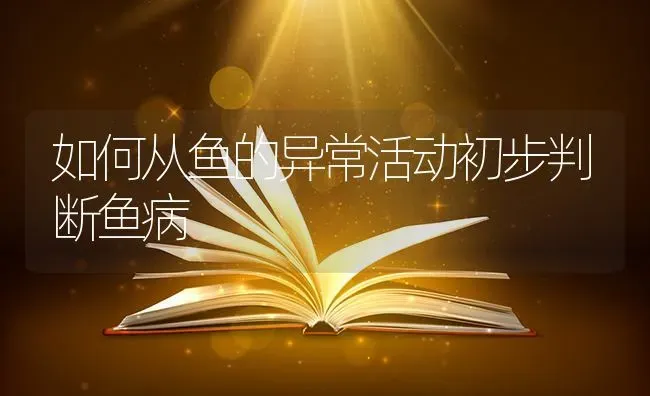 如何从鱼的异常活动初步判断鱼病